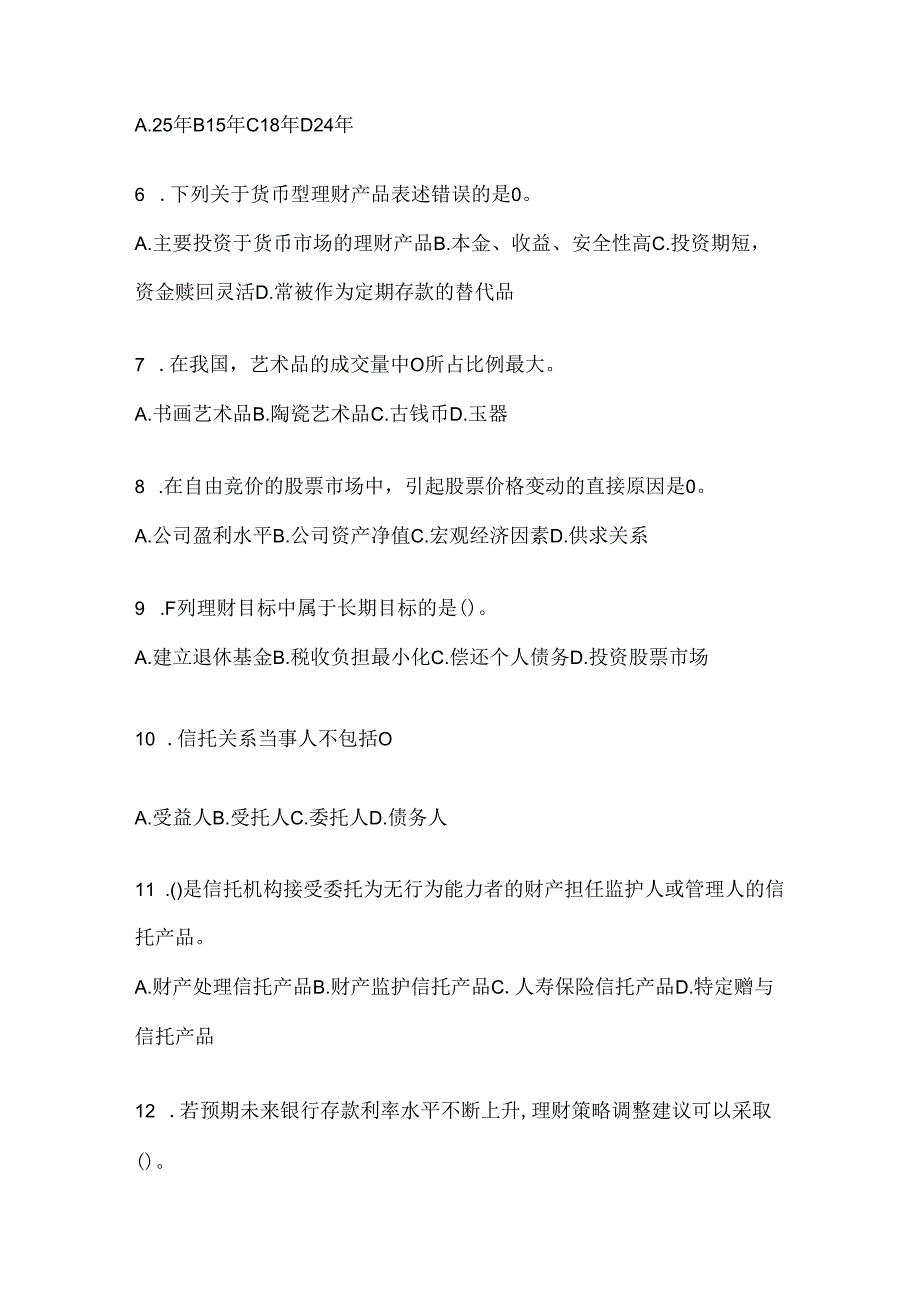 A.25年B15年C18年D24年

6 .下列关于货币型理财产品表述错误的是0。

A.主要投资于货币市场的理财产品B.本金、收益、安全性高C.投资期短，资金赎回灵活D.常被作为定期存款的替代品

7 .在我国，艺术品的成交量中O所占比例最大。

A.书画艺术品B.陶瓷艺术品C.古钱币D.玉器

8 .在自由竞价的股票市场中，引起股票价格变动的直接原因是0。

A.公司盈利水平B.公司资产净值C.宏观经济因素D.供求关系

9 .F列理财目标中属于长期目标的是()。

A.建立退休基金B.税收负担最小化C.偿还个人债务D.投资股票市场

10 .信托关系当事人不包括O

A.受益人B.受托人C.委托人D.债务人

11 .()是信托机构接受委托为无行为能力者的财产担任监护人或管理人的信托产品。

A.财产处理信托产品B.财产监护信托产品C. 人寿保险信托产品D.特定赠与信托产品

12 .若预期未来银行存款利率水平不断上升,理财策略调整建议可以采取()。